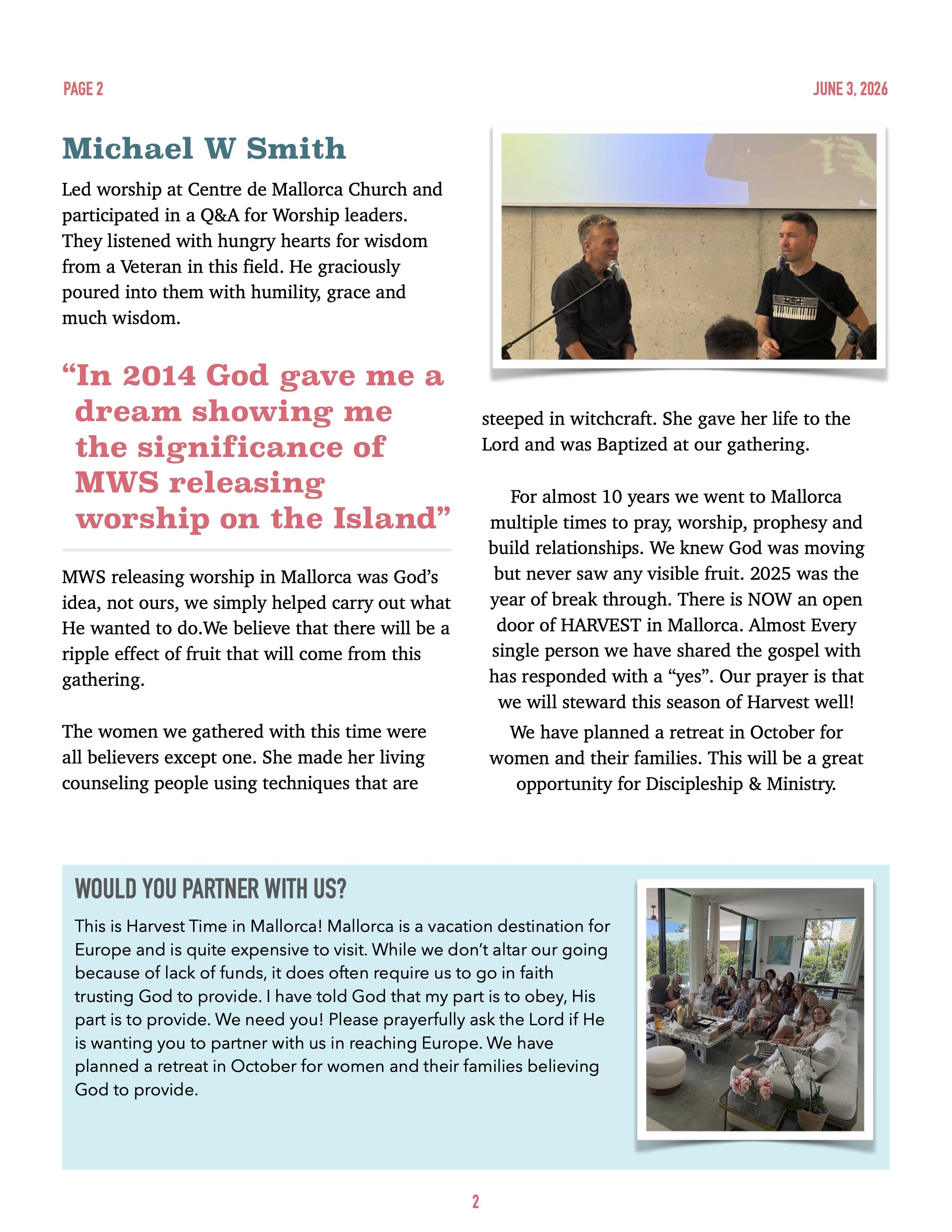 PAGE 2

JUNE 3, 2026

Michael W Smith

Led worship at Centre de Mallorca Church and participated in a Q&A for Worship leaders. They listened with hungry hearts for wisdom from a Veteran in this field. He graciously poured into them with humility, grace and much wisdom.

“In 2014 God gave me a dream showing me the significance of MWS releasing worship on the Island”

MWS releasing worship in Mallorca was God’s idea, not ours, we simply helped carry out what He wanted to do.We believe that there will be a ripple effect of fruit that will come from this gathering.

The women we gathered with this time were all believers except one. She made her living counseling people using techniques that are steeped in witchcraft. She gave her life to the Lord and was Baptized at our gathering.

For almost 10 years we went to Mallorca multiple times to pray, worship, prophesy and build relationships. We knew God was moving but never saw any visible fruit. 2025 was the year of break through. There is NOW an open door of HARVEST in Mallorca. Almost Every single person we have shared the gospel with has responded with a “yes”. Our prayer is that we will steward this season of Harvest well!

We have planned a retreat in October for women and their families. This will be a great opportunity for Discipleship & Ministry.

WOULD YOU PARTNER WITH US?

This is Harvest Time in Mallorca! Mallorca is a vacation destination for Europe and is quite expensive to visit. While we don’t altar our going because of lack of funds, it does often require us to go in faith trusting God to provide. I have told God that my part is to obey, His part is to provide. We need you! Please prayerfully ask the Lord if He is wanting you to partner with us in reaching Europe. We have planned a retreat in October for women and their families believing God to provide.

2